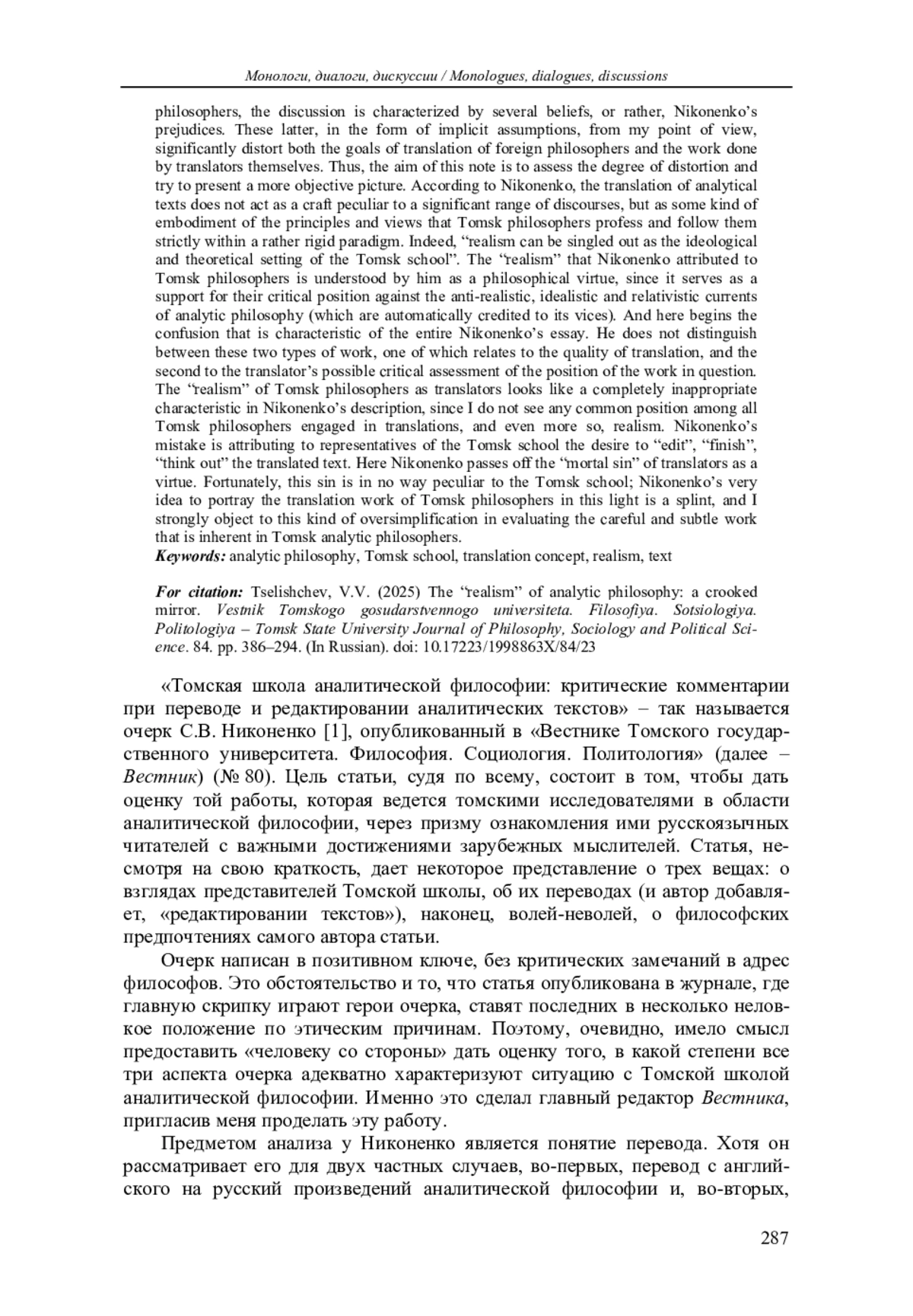 Монологи, диалоги, дискуссии / Monologues, dialogues, discussions

philosophers, the discussion is characterized by several beliefs, or rather, Nikonenko's prejudices. These latter, in the form of implicit assumptions, from my point of view, significantly distort both the goals of translation of foreign philosophers and the work done by translators themselves. Thus, the aim of this note is to assess the degree of distortion and try to present a more objective picture. According to Nikonenko, the translation of analytical texts does not act as a craft peculiar to a significant range of discourses, but as some kind of embodiment of the principles and views that Tomsk philosophers profess and follow them strictly within a rather rigid paradigm. Indeed, "realism can be singled out as the ideological and theoretical setting of the Tomsk school". The "realism" that Nikonenko attributed to Tomsk philosophers is understood by him as a philosophical virtue, since it serves as a support for their critical position against the anti-realistic, idealistic and relativistic currents of analytic philosophy (which are automatically credited to its vices). And here begins the confusion that is characteristic of the entire Nikonenko's essay. He does not distinguish between these two types of work, one of which relates to the quality of translation, and the second to the translator's possible critical assessment of the position of the work in question. The "realism" of Tomsk philosophers as translators looks like a completely inappropriate characteristic in Nikonenko's description, since I do not see any common position among all Tomsk philosophers engaged in translations, and even more so, realism. Nikonenko's mistake is attributing to representatives of the Tomsk school the desire to "edit", "finish", "think out" the translated text. Here Nikonenko passes off the "mortal sin" of translators as a virtue. Fortunately, this sin is in no way peculiar to the Tomsk school; Nikonenko's very idea to portray the translation work of Tomsk philosophers in this light is a splint, and I strongly object to this kind of oversimplification in evaluating the careful and subtle work that is inherent in Tomsk analytic philosophers.
Keywords: analytic philosophy, Tomsk school, translation concept, realism, text

For citation: Tselishchev, V.V. (2025) The "realism" of analytic philosophy: a crooked mirror. Vestnik Tomskogo gosudarstvennogo universiteta. Filosofiya. Sotsiologiya. Politologiya – Tomsk State University Journal of Philosophy, Sociology and Political Science. 84. pp. 386–294. (In Russian). doi: 10.17223/1998863X/84/23

«Томская школа аналитической философии: критические комментарии при переводе и редактировании аналитических текстов» – так называется очерк С.В. Никоненко [1], опубликованный в «Вестнике Томского государственного университета. Философия. Социология. Политология» (далее – Вестник) (№ 80). Цель статьи, судя по всему, состоит в том, чтобы дать оценку той работы, которая ведется томскими исследователями в области аналитической философии, через призму ознакомления ими русскоязычных читателей с важными достижениями зарубежных мыслителей. Статья, несмотря на свою краткость, дает некоторое представление о трех вещах: о взглядах представителей Томской школы, об их переводах (и автор добавляет, «редактировании текстов»), наконец, волей-неволей, о философских предпочтениях самого автора статьи.

Очерк написан в позитивном ключе, без критических замечаний в адрес философов. Это обстоятельство и то, что статья опубликована в журнале, где главную скрипку играют герои очерка, ставят последних в несколько неловкое положение по этическим причинам. Поэтому, очевидно, имело смысл предоставить «человеку со стороны» дать оценку того, в какой степени все три аспекта очерка адекватно характеризуют ситуацию с Томской школой аналитической философии. Именно это сделал главный редактор Вестника, пригласив меня проделать эту работу.

Предметом анализа у Никоненко является понятие перевода. Хотя он рассматривает его для двух частных случаев, во-первых, перевод с английского на русский произведений аналитической философии и, во-вторых,

287